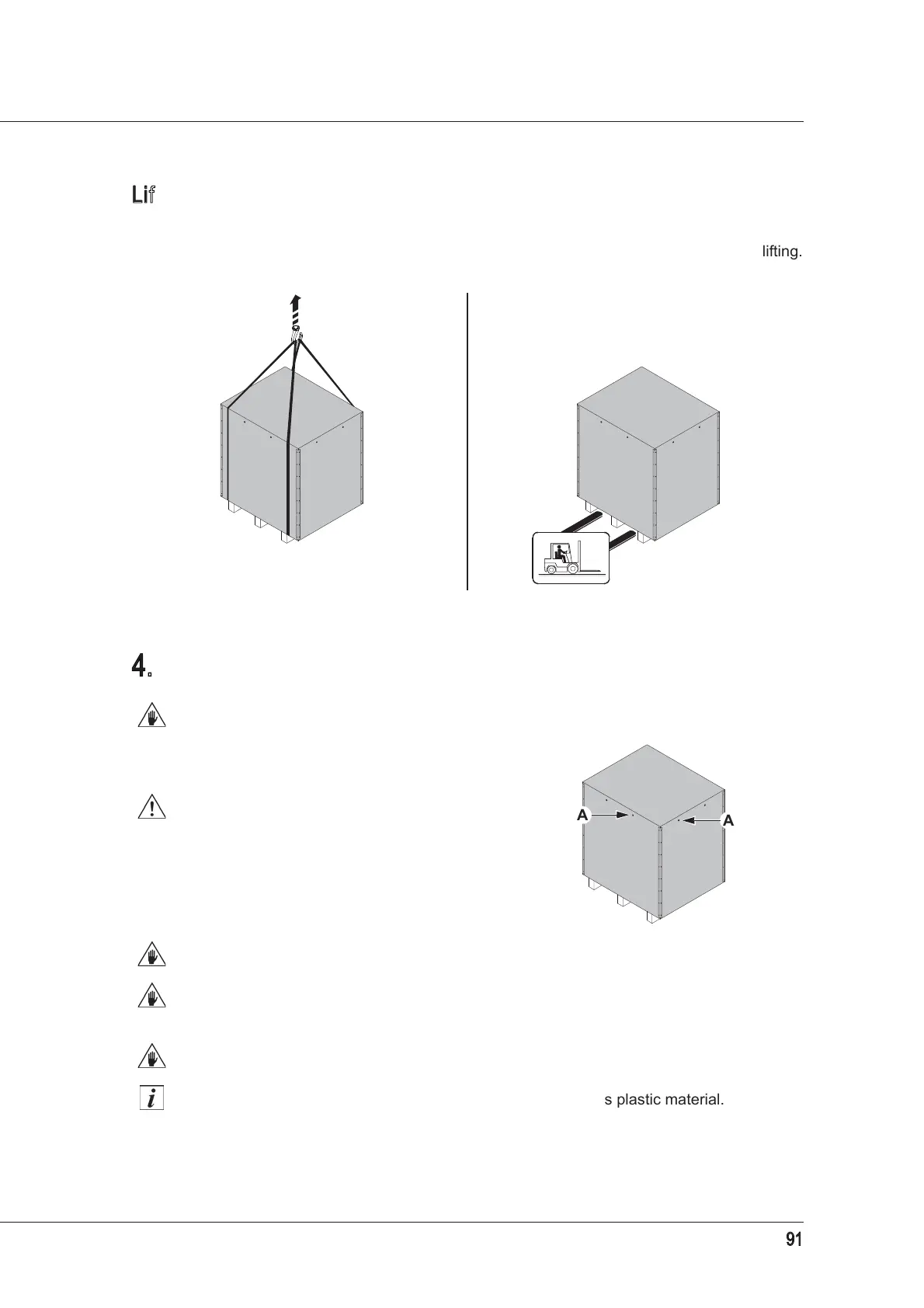 Lif

lifting.

4.

A

A

s plastic material.

91